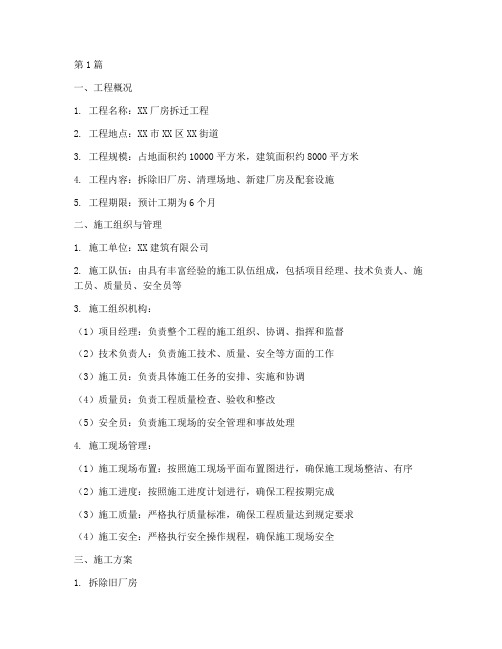 第1篇

一、工程概况

1. 工程名称：XX厂房拆迁工程

2. 工程地点：XX市XX区XX街道

3. 工程规模：占地面积约10000平方米，建筑面积约8000平方米

4. 工程内容：拆除旧厂房、清理场地、新建厂房及配套设施

5. 工程期限：预计工期为6个月

二、施工组织与管理

1. 施工单位：XX建筑有限公司

2. 施工队伍：由具有丰富经验的施工队伍组成，包括项目经理、技术负责人、施工员、质量员、安全员等

3. 施工组织机构：

（1）项目经理：负责整个工程的施工组织、协调、指挥和监督

（2）技术负责人：负责施工技术、质量、安全等方面的工作

（3）施工员：负责具体施工任务的安排、实施和协调

（4）质量员：负责工程质量检查、验收和整改

（5）安全员：负责施工现场的安全管理和事故处理

4. 施工现场管理：

（1）施工现场布置：按照施工现场平面布置图进行，确保施工现场整洁、有序

（2）施工进度：按照施工进度计划进行，确保工程按期完成

（3）施工质量：严格执行质量标准，确保工程质量达到规定要求

（4）施工安全：严格执行安全操作规程，确保施工现场安全

三、施工方案

1. 拆除旧厂房